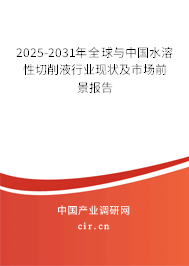 2025-2031年全球与中国水溶性切削液行业现状及市场前景报告

中国产业调研网

cir.cn